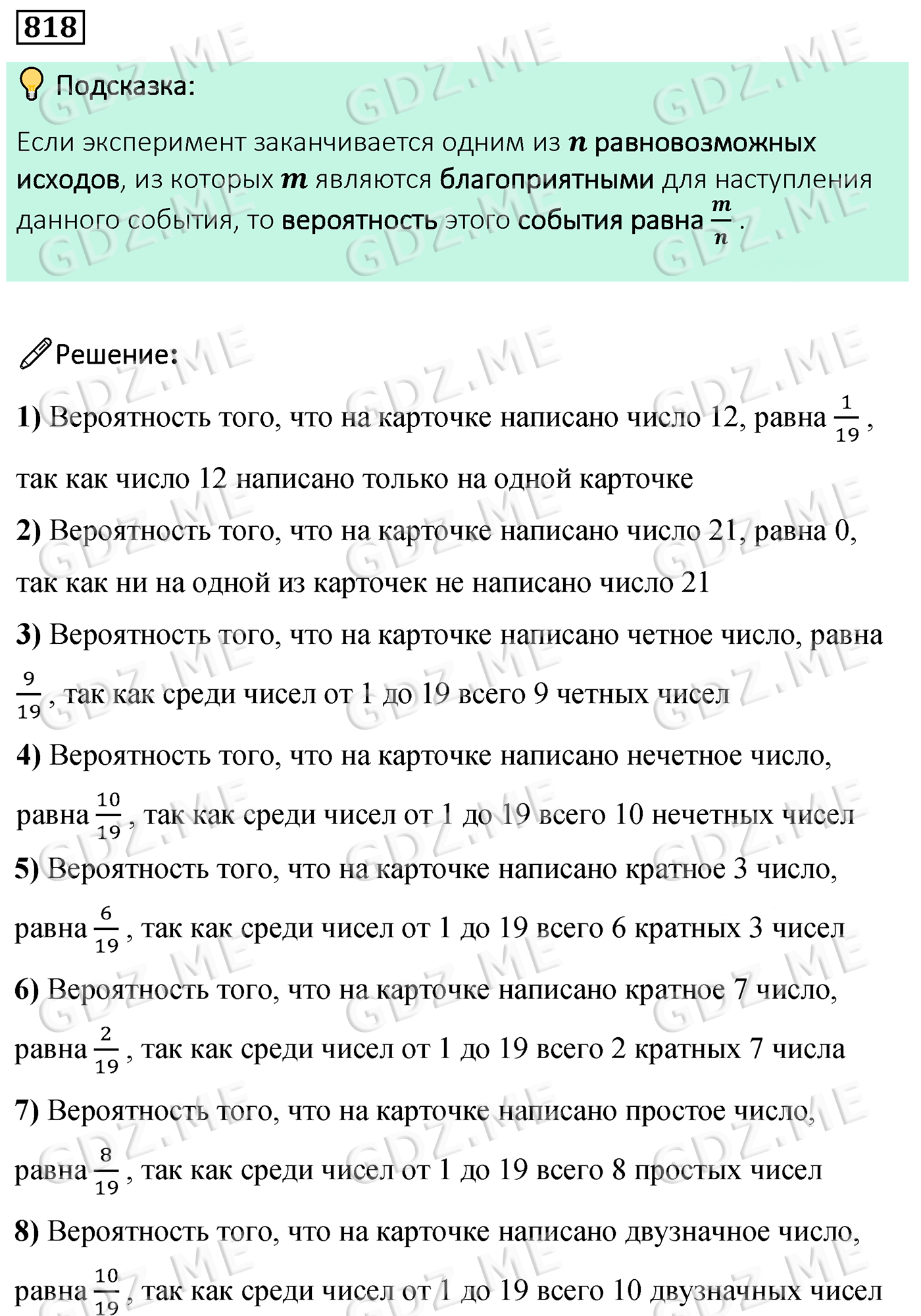 818

Подсказка:

Если эксперимент заканчивается одним из $n$ равновозможных исходов, из которых $m$ являются благоприятными для наступления данного события, то вероятность этого события равна $\frac{m}{n}$.

Решение:

1) Вероятность того, что на карточке написано число 12, равна $\frac{1}{19}$, так как число 12 написано только на одной карточке

2) Вероятность того, что на карточке написано число 21, равна 0, так как ни на одной из карточек не написано число 21

3) Вероятность того, что на карточке написано четное число, равна $\frac{9}{19}$, так как среди чисел от 1 до 19 всего 9 четных чисел

4) Вероятность того, что на карточке написано нечетное число, равна $\frac{10}{19}$, так как среди чисел от 1 до 19 всего 10 нечетных чисел

5) Вероятность того, что на карточке написано кратное 3 число, равна $\frac{6}{19}$, так как среди чисел от 1 до 19 всего 6 кратных 3 чисел

6) Вероятность того, что на карточке написано кратное 7 число, равна $\frac{2}{19}$, так как среди чисел от 1 до 19 всего 2 кратных 7 числа

7) Вероятность того, что на карточке написано простое число, равна $\frac{8}{19}$, так как среди чисел от 1 до 19 всего 8 простых чисел

8) Вероятность того, что на карточке написано двузначное число, равна $\frac{10}{19}$, так как среди чисел от 1 до 19 всего 10 двузначных чисел

GDZ.ME